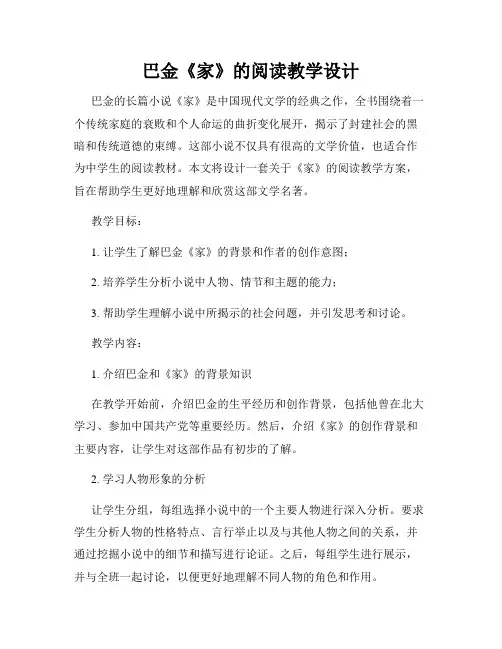 巴金《家》的阅读教学设计

巴金的长篇小说《家》是中国现代文学的经典之作，全书围绕着一个传统家庭的衰败和个人命运的曲折变化展开，揭示了封建社会的黑暗和传统道德的束缚。这部小说不仅具有很高的文学价值，也适合作为中学生的阅读教材。本文将设计一套关于《家》的阅读教学方案，旨在帮助学生更好地理解和欣赏这部文学名著。

教学目标：

1. 让学生了解巴金《家》的背景和作者的创作意图；

2. 培养学生分析小说中人物、情节和主题的能力；

3. 帮助学生理解小说中所揭示的社会问题，并引发思考和讨论。

教学内容：

1. 介绍巴金和《家》的背景知识

在教学开始前，介绍巴金的生平经历和创作背景，包括他曾在北大学习、参加中国共产党等重要经历。然后，介绍《家》的创作背景和主要内容，让学生对这部作品有初步的了解。

2. 学习人物形象的分析

让学生分组，每组选择小说中的一个主要人物进行深入分析。要求学生分析人物的性格特点、言行举止以及与其他人物之间的关系，并通过挖掘小说中的细节和描写进行论证。之后，每组学生进行展示，并与全班一起讨论，以便更好地理解不同人物的角色和作用。